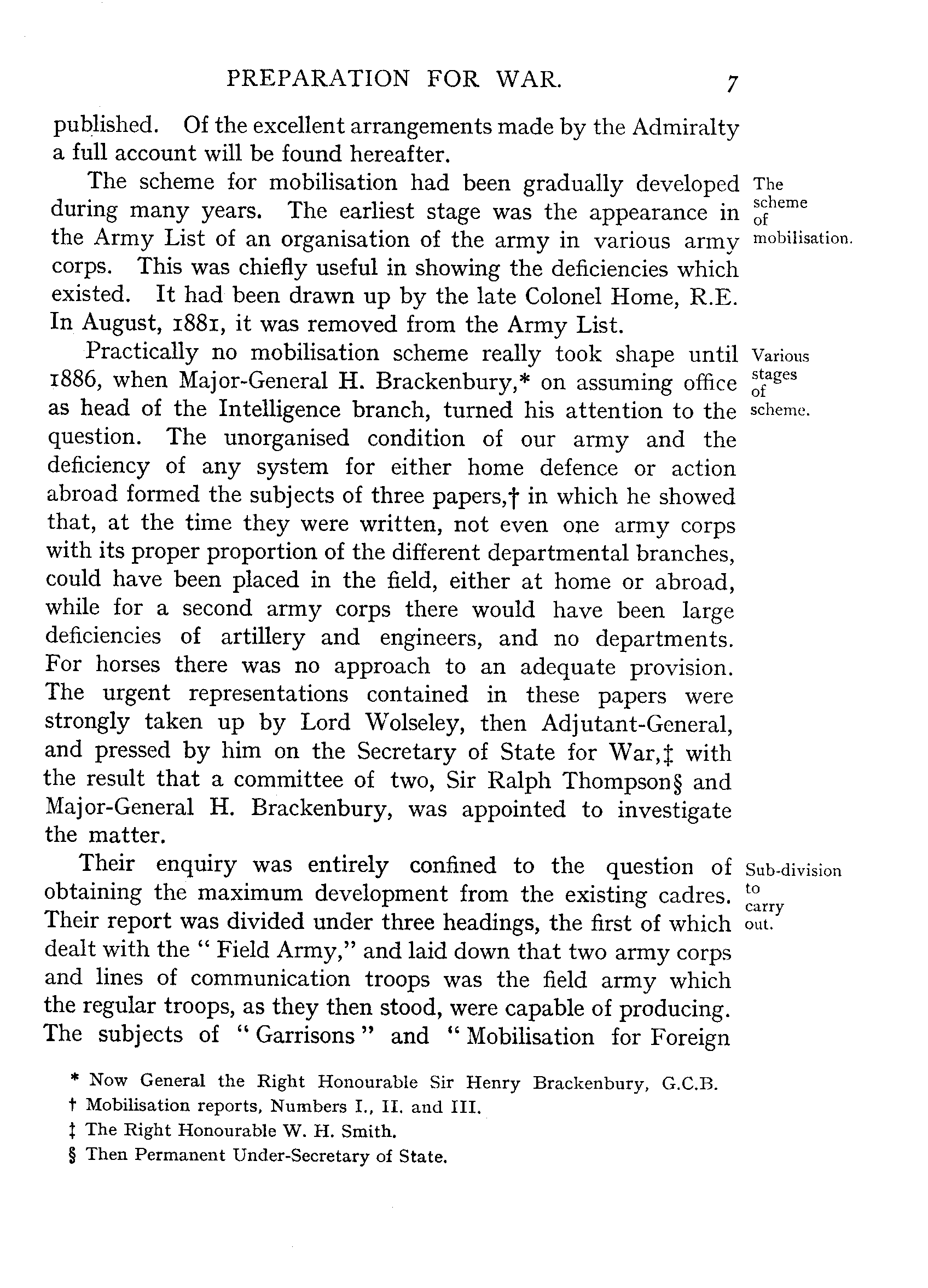 PREPARATION FOR WAR. 7

published. Of the excellent arrangements made by the Admiralty a full account will be found hereafter.

The scheme of mobilisation.

The scheme for mobilisation had been gradually developed during many years. The earliest stage was the appearance in the Army List of an organisation of the army in various army corps. This was chiefly useful in showing the deficiencies which existed. It had been drawn up by the late Colonel Home, R.E. In August, 1881, it was removed from the Army List.

Various stages of scheme.

Practically no mobilisation scheme really took shape until 1886, when Major-General H. Brackenbury,* on assuming office as head of the Intelligence branch, turned his attention to the question. The unorganised condition of our army and the deficiency of any system for either home defence or action abroad formed the subjects of three papers,† in which he showed that, at the time they were written, not even one army corps with its proper proportion of the different departmental branches, could have been placed in the field, either at home or abroad, while for a second army corps there would have been large deficiencies of artillery and engineers, and no departments. For horses there was no approach to an adequate provision. The urgent representations contained in these papers were strongly taken up by Lord Wolseley, then Adjutant-General, and pressed by him on the Secretary of State for War,‡ with the result that a committee of two, Sir Ralph Thompson§ and Major-General H. Brackenbury, was appointed to investigate the matter.

Sub-division to carry out.

Their enquiry was entirely confined to the question of obtaining the maximum development from the existing cadres. Their report was divided under three headings, the first of which dealt with the "Field Army," and laid down that two army corps and lines of communication troops was the field army which the regular troops, as they then stood, were capable of producing. The subjects of "Garrisons" and "Mobilisation for Foreign

* Now General the Right Honourable Sir Henry Brackenbury, G.C.B.
† Mobilisation reports, Numbers I., II. and III.
‡ The Right Honourable W. H. Smith.
§ Then Permanent Under-Secretary of State.